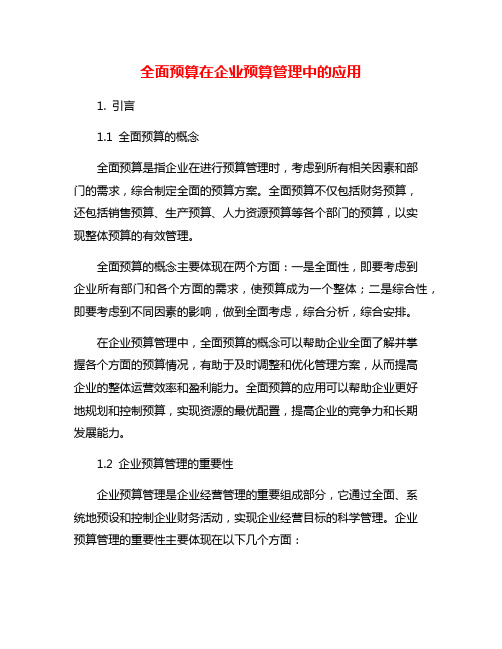 全面预算在企业预算管理中的应用

1. 引言

1.1 全面预算的概念

全面预算是指企业在进行预算管理时，考虑到所有相关因素和部门的需求，综合制定全面的预算方案。全面预算不仅包括财务预算，还包括销售预算、生产预算、人力资源预算等各个部门的预算，以实现整体预算的有效管理。

全面预算的概念主要体现在两个方面：一是全面性，即要考虑到企业所有部门和各个方面的需求，使预算成为一个整体；二是综合性，即要考虑到不同因素的影响，做到全面考虑，综合分析，综合安排。

在企业预算管理中，全面预算的概念可以帮助企业全面了解并掌握各个方面的预算情况，有助于及时调整和优化管理方案，从而提高企业的整体运营效率和盈利能力。全面预算的应用可以帮助企业更好地规划和控制预算，实现资源的最优配置，提高企业的竞争力和长期发展能力。

1.2 企业预算管理的重要性

企业预算管理是企业经营管理的重要组成部分，它通过全面、系统地预设和控制企业财务活动，实现企业经营目标的科学管理。企业预算管理的重要性主要体现在以下几个方面：